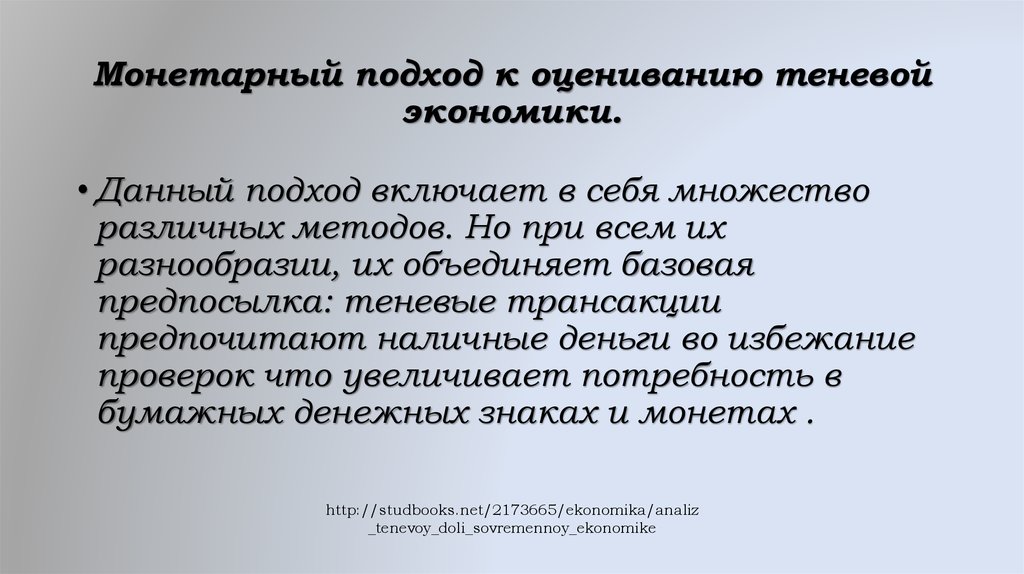 Монетарный подход к оцениванию теневой экономики.

• Данный подход включает в себя множество различных методов. Но при всем их разнообразии, их объединяет базовая предпосылка: теневые трансакции предпочитают наличные деньги во избежание проверок что увеличивает потребность в бумажных денежных знаках и монетах .

http://studbooks.net/2173665/ekonomika/analiz_tenevoy_doli_sovremennoy_ekonomike